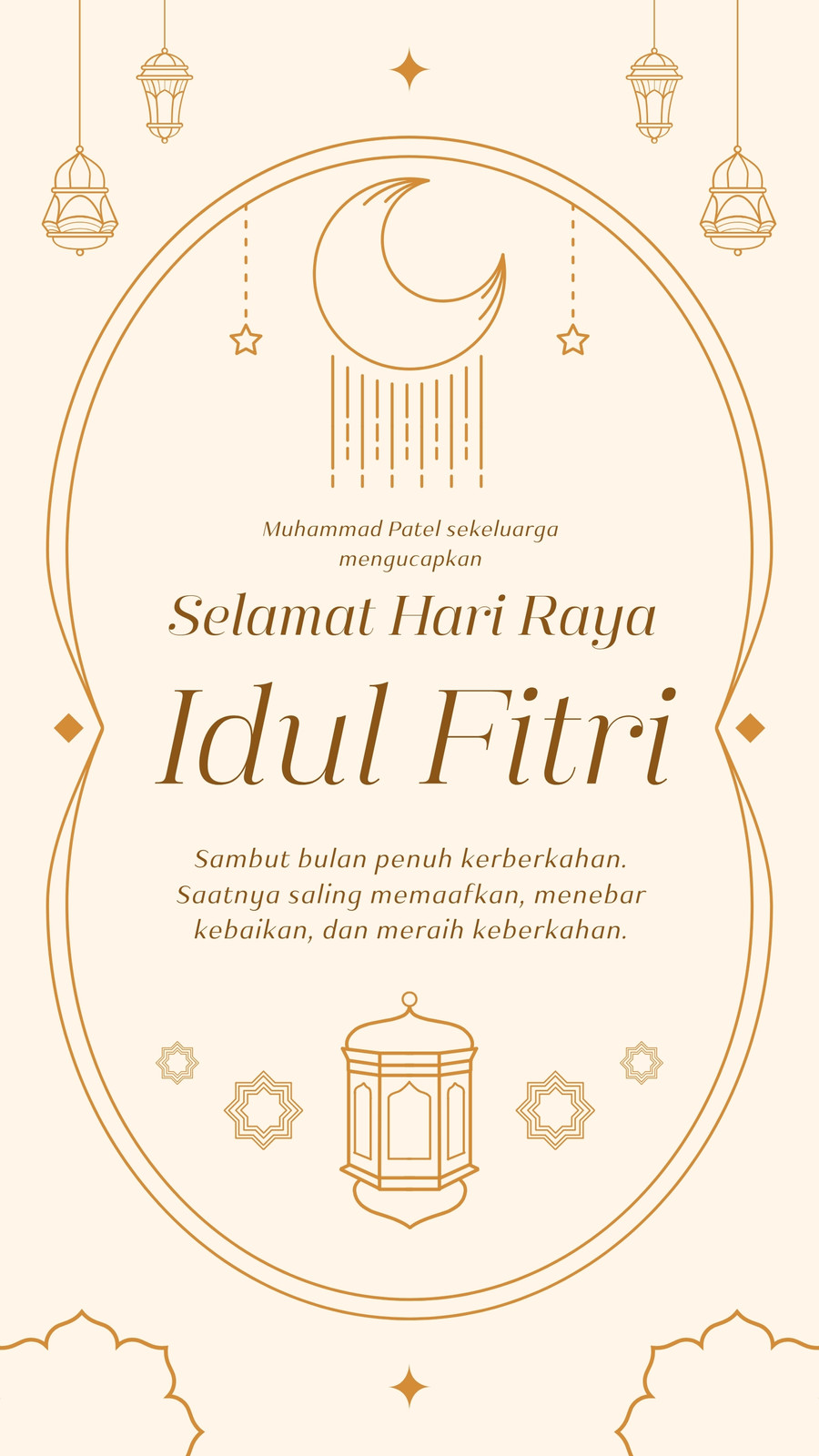 Muhammad Patel sekeluarga mengucapkan

Selamat Hari Raya

Idul Fitri

Sambut bulan penuh kerberkahan. Saatnya saling memaafkan, menebar kebaikan, dan meraih keberkahan.